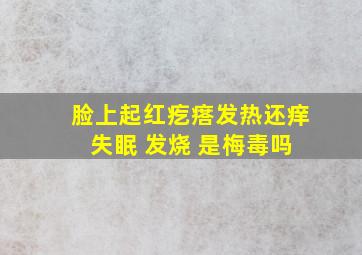 脸上起红疙瘩发热还痒
失眠 发烧 是梅毒吗